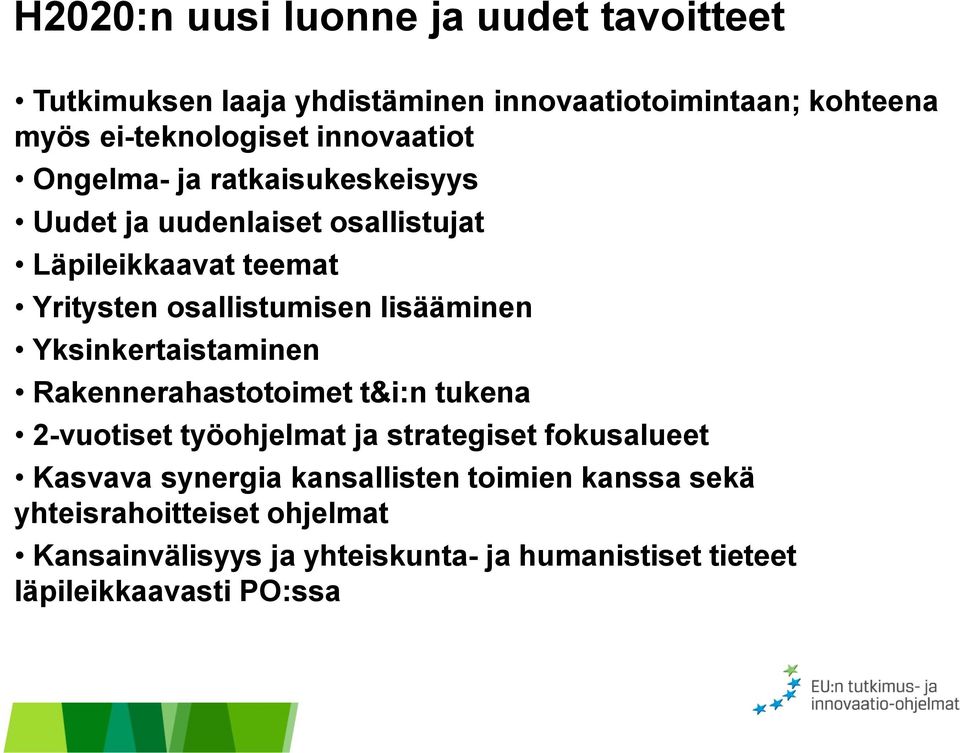 H2020:n uusi luonne ja uudet tavoitteet

• Tutkimuksen laaja yhdistäminen innovaatiotoimintaan; kohteena myös ei-teknologiset innovaatiot
• Ongelma- ja ratkaisukeskeisyys
• Uudet ja uudenlaiset osallistujat
• Läpileikkaavat teemat
• Yritysten osallistumisen lisääminen
• Yksinkertaistaminen
• Rakennerahastotoimet t&i:n tukena
• 2-vuotiset työohjelmat ja strategiset fokusalueet
• Kasvava synergia kansallisten toimien kanssa sekä yhteisrahoitteiset ohjelmat
• Kansainvälisyys ja yhteiskunta- ja humanistiset tieteet läpileikkaavasti PO:ssa

EU:n tutkimus- ja innovaatio-ohjelmat